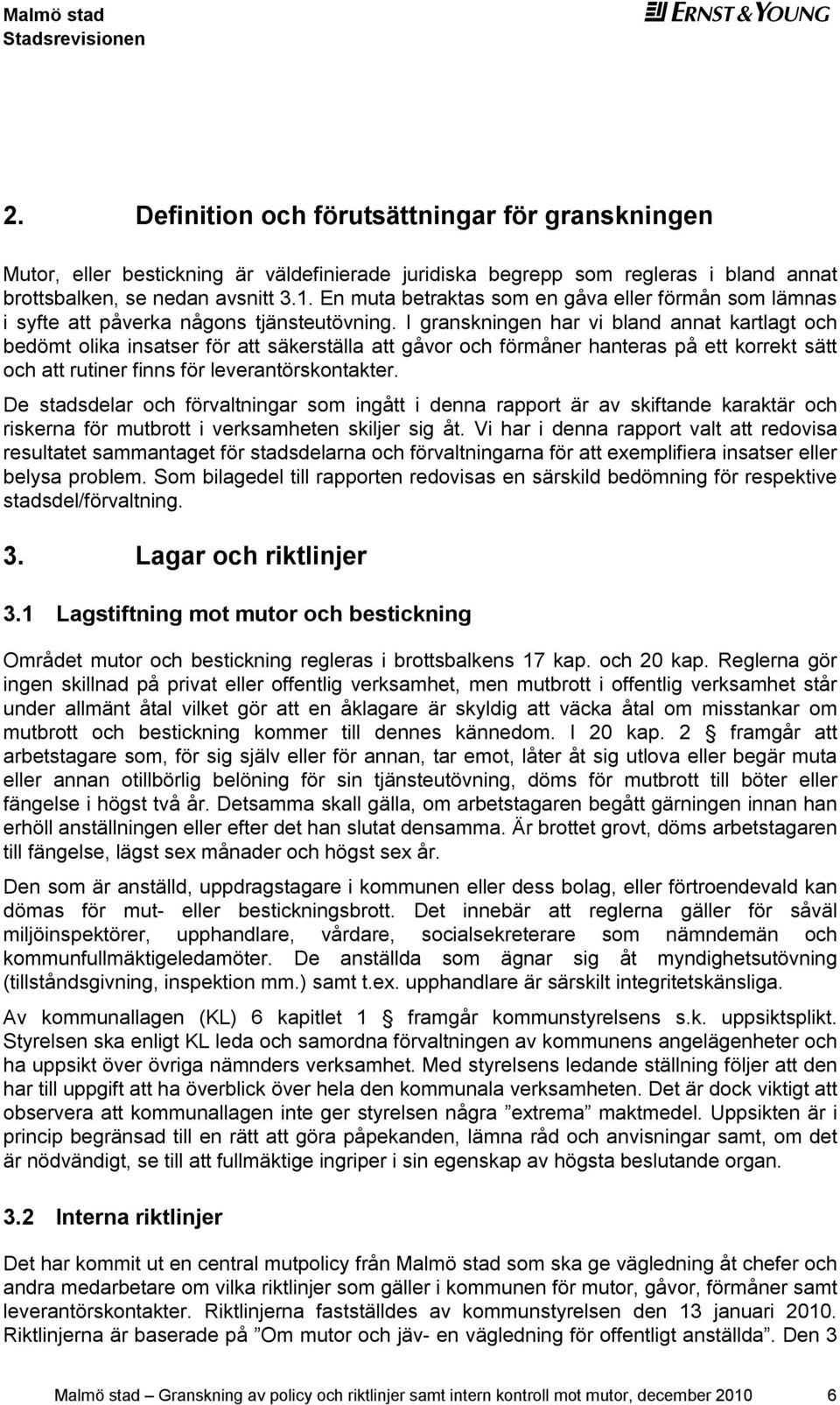 Malmö stad
Stadsrevisionen

ERNST & YOUNG

2. Definition och förutsättningar för granskningen

Mutor, eller bestickning är väldefinierade juridiska begrepp som regleras i bland annat brottsbalken, se nedan avsnitt 3.1. En muta betraktas som en gåva eller förmån som lämnas i syfte att påverka någons tjänsteutövning. I granskningen har vi bland annat kartlagt och bedömt olika insatser för att säkerställa att gåvor och förmåner hanteras på ett korrekt sätt och att rutiner finns för leverantörskontakter.

De stadsdelar och förvaltningar som ingått i denna rapport är av skiftande karaktär och riskerna för mutbrott i verksamheten skiljer sig åt. Vi har i denna rapport valt att redovisa resultatet sammantaget för stadsdelarna och förvaltningarna för att exemplifiera insatser eller belysa problem. Som bilagedel till rapporten redovisas en särskild bedömning för respektive stadsdel/förvaltning.

3. Lagar och riktlinjer

3.1 Lagstiftning mot mutor och bestickning

Området mutor och bestickning regleras i brottsbalkens 17 kap. och 20 kap. Reglerna gör ingen skillnad på privat eller offentlig verksamhet, men mutbrott i offentlig verksamhet står under allmänt åtal vilket gör att en åklagare är skyldig att väcka åtal om misstankar om mutbrott och bestickning kommer till dennes kännedom. I 20 kap. 2 § framgår att arbetstagare som, för sig själv eller för annan, tar emot, låter åt sig utlova eller begär muta eller annan otillbörlig belöning för sin tjänsteutövning, döms för mutbrott till böter eller fängelse i högst två år. Detsamma skall gälla, om arbetstagaren begått gärningen innan han erhöll anställningen eller efter det han slutat densamma. Är brottet grovt, döms arbetstagaren till fängelse, lägst sex månader och högst sex år.

Den som är anställd, uppdragstagare i kommunen eller dess bolag, eller förtroendevald kan dömas för mut- eller bestickningsbrott. Det innebär att reglerna gäller för såväl miljöinspektörer, upphandlare, vårdare, socialsekreterare som nämndemän och kommunfullmäktigeledamöter. De anställda som ägnar sig åt myndighetsutövning (tillståndsgivning, inspektion mm.) samt t.ex. upphandlare är särskilt integritetskänsliga.

Av kommunallagen (KL) 6 kapitlet 1 § framgår kommunstyrelsens s.k. uppsiktsplikt. Styrelsen ska enligt KL leda och samordna förvaltningen av kommunens angelägenheter och ha uppsikt över övriga nämnders verksamhet. Med styrelsens ledande ställning följer att den har till uppgift att ha överblick över hela den kommunala verksamheten. Det är dock viktigt att observera att kommunallagen inte ger styrelsen några ”extrema” maktmedel. Uppsikten är i princip begränsad till en rätt att göra påpekanden, lämna råd och anvisningar samt, om det är nödvändigt, se till att fullmäktige ingriper i sin egenskap av högsta beslutande organ.

3.2 Interna riktlinjer

Det har kommit ut en central mutpolicy från Malmö stad som ska ge vägledning åt chefer och andra medarbetare om vilka riktlinjer som gäller i kommunen för mutor, gåvor, förmåner samt leverantörskontakter. Riktlinjerna fastställdes av kommunstyrelsen den 13 januari 2010. Riktlinjerna är baserade på ”Om mutor och jäv- en vägledning för offentligt anställda”. Den 3

Malmö stad – Granskning av policy och riktlinjer samt intern kontroll mot mutor, december 2010 6